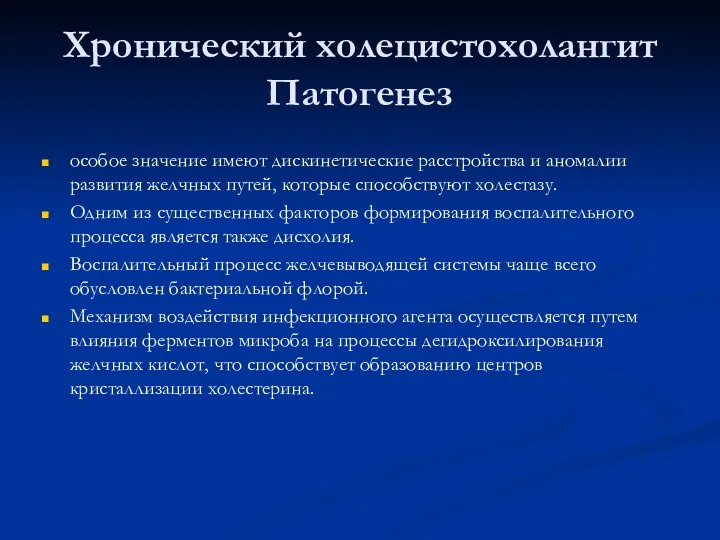 Хронический холецистохолангит
Патогенез

- особое значение имеют дискинетические расстройства и аномалии развития желчных путей, которые способствуют холестазу.
- Одним из существенных факторов формирования воспалительного процесса является также дисхолия.
- Воспалительный процесс желчевыводящей системы чаще всего обусловлен бактериальной флорой.
- Механизм воздействия инфекционного агента осуществляется путем влияния ферментов микроба на процессы дегидроксилирования желчных кислот, что способствует образованию центров кристаллизации холестерина.